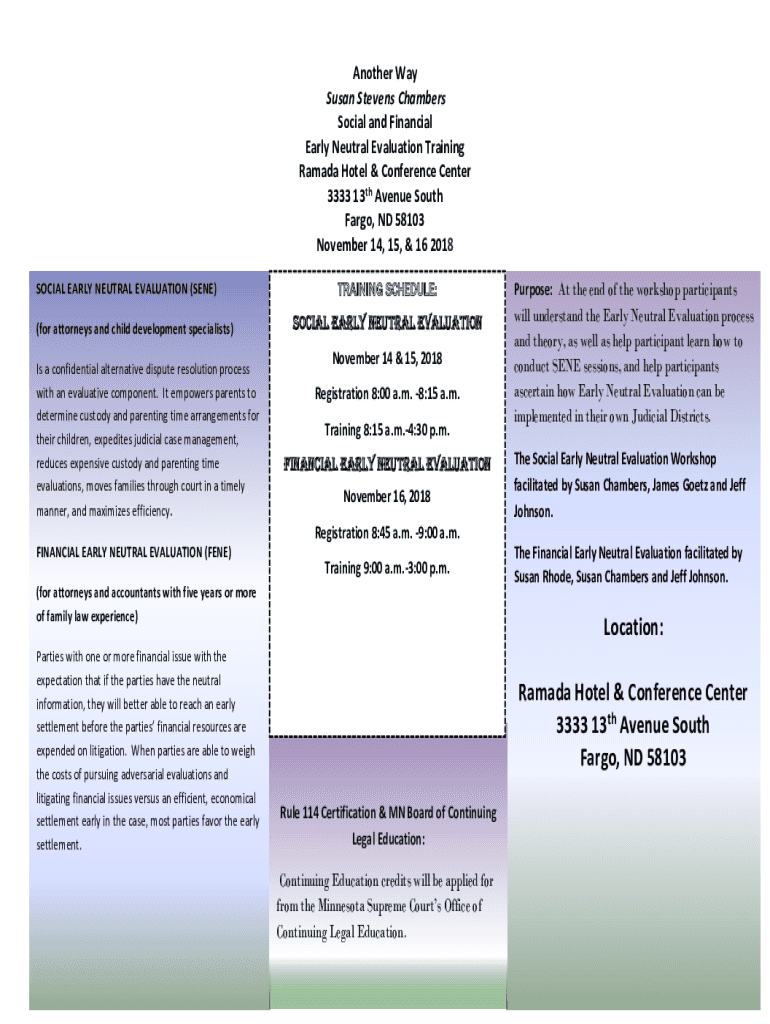 Another Way
Susan Stevens Chambers
Social and Financial
Early Neutral Evaluation Training
Ramada Hotel & Conference Center
3333 13$^{th}$ Avenue South
Fargo, ND 58103
November 14, 15, & 16 2018

SOCIAL EARLY NEUTRAL EVALUATION (SENE)

(for attorneys and child development specialists)

Is a confidential alternative dispute resolution process with an evaluative component. It empowers parents to determine custody and parenting time arrangements for their children, expedites judicial case management, reduces expensive custody and parenting time evaluations, moves families through court in a timely manner, and maximizes efficiency.

FINANCIAL EARLY NEUTRAL EVALUATION (FENE)

(for attorneys and accountants with five years or more of family law experience)

Parties with one or more financial issue with the expectation that if the parties have the neutral information, they will better able to reach an early settlement before the parties' financial resources are expended on litigation. When parties are able to weigh the costs of pursuing adversarial evaluations and litigating financial issues versus an efficient, economical settlement early in the case, most parties favor the early settlement.

TRAINING SCHEDULE:

SOCIAL EARLY NEUTRAL EVALUATION

November 14 & 15, 2018

Registration 8:00 a.m. -8:15 a.m.

Training 8:15 a.m.-4:30 p.m.

FINANCIAL EARLY NEUTRAL EVALUATION

November 16, 2018

Registration 8:45 a.m. -9:00 a.m.

Training 9:00 a.m.-3:00 p.m.

Rule 114 Certification & MN Board of Continuing Legal Education:

Continuing Education credits will be applied for from the Minnesota Supreme Court's Office of Continuing Legal Education.

Purpose: At the end of the workshop participants will understand the Early Neutral Evaluation process and theory, as well as help participant learn how to conduct SENE sessions, and help participants ascertain how Early Neutral Evaluation can be implemented in their own Judicial Districts.

The Social Early Neutral Evaluation Workshop facilitated by Susan Chambers, James Goetz and Jeff Johnson.

The Financial Early Neutral Evaluation facilitated by Susan Rhode, Susan Chambers and Jeff Johnson.

Location:

Ramada Hotel & Conference Center
3333 13$^{th}$ Avenue South
Fargo, ND 58103